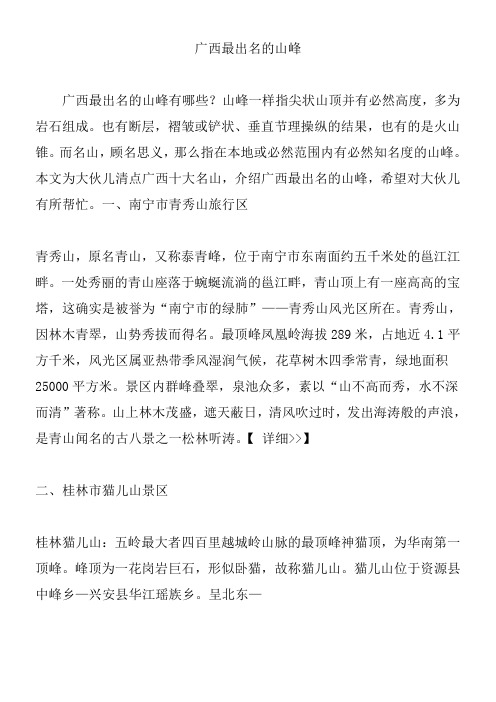 广西最出名的山峰

广西最出名的山峰有哪些？山峰一样指尖状山顶并有必然高度，多为岩石组成。也有断层，褶皱或铲状、垂直节理操纵的结果，也有的是火山锥。而名山，顾名思义，那么指在本地或必然范围内有必然知名度的山峰。本文为大伙儿清点广西十大名山，介绍广西最出名的山峰，希望对大伙儿有所帮忙。一、南宁市青秀山旅行区

青秀山，原名青山，又称泰青峰，位于南宁市东南面约五千米处的邕江江畔。一处秀丽的青山座落于蜿蜒流淌的邕江畔，青山顶上有一座高高的宝塔，这确实是被誉为“南宁市的绿肺”——青秀山风光区所在。青秀山，因林木青翠，山势秀拔而得名。最顶峰凤凰岭海拔 289 米，占地近 4.1 平方千米，风光区属亚热带季风湿润气候，花草树木四季常青，绿地面积 25000 平方米。景区内群峰叠翠，泉池众多，素以“山不高而秀，水不深而清”著称。山上林木茂盛，遮天蔽日，清风吹过时，发出海涛般的声浪，是青山闻名的古八景之一松林听涛。【 详细>>】

二、桂林市猫儿山景区

桂林猫儿山：五岭最大者四百里越城岭山脉的最顶峰神猫顶，为华南第一顶峰。峰顶为一花岗岩巨石，形似卧猫，故称猫儿山。猫儿山位于资源县中峰乡—兴安县华江瑶族乡。呈北东—